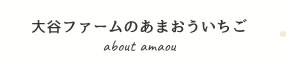 大谷ファームのあまおういちご
about amaou